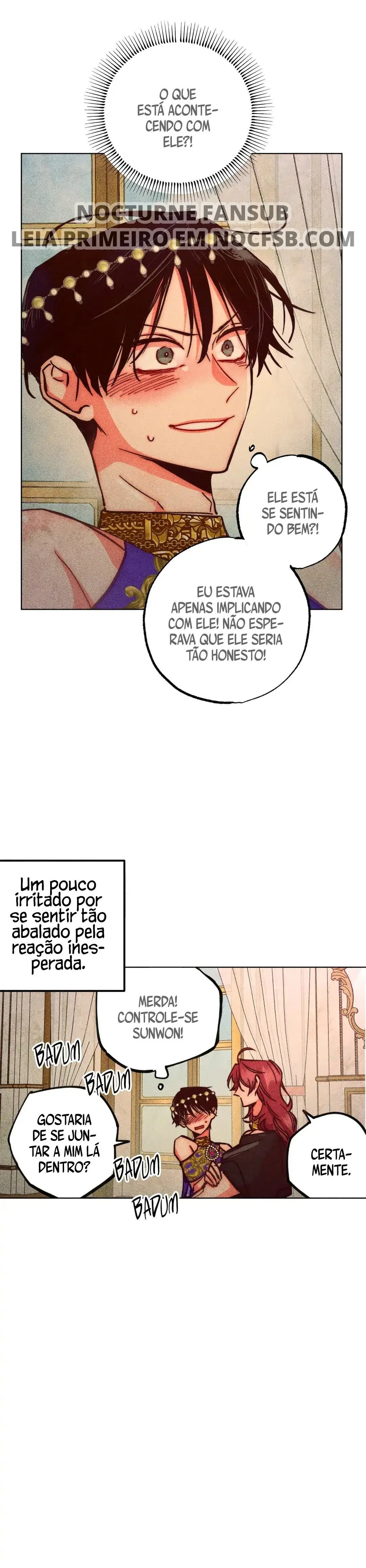 O QUE ESTÁ ACONTECENDO COM ELE?!

NOCTURNE FANSUB
LEIA PRIMEIRO EM NOCFSB.COM

ELE ESTÁ SE SENTINDO BEM?!

EU ESTAVA APENAS IMPLICANDO COM ELE! NÃO ESPERAVA QUE ELE SERIA TÃO HONESTO!

Um pouco irritado por se sentir tão abalado pela reação inesperada.

MERDA! CONTROLE-SE SUNWON!

BADUM

BADUM

GOSTARIA DE SE JUNTAR A MIM LÁ DENTRO?

BADUM

BADUM

CERTAMENTE.